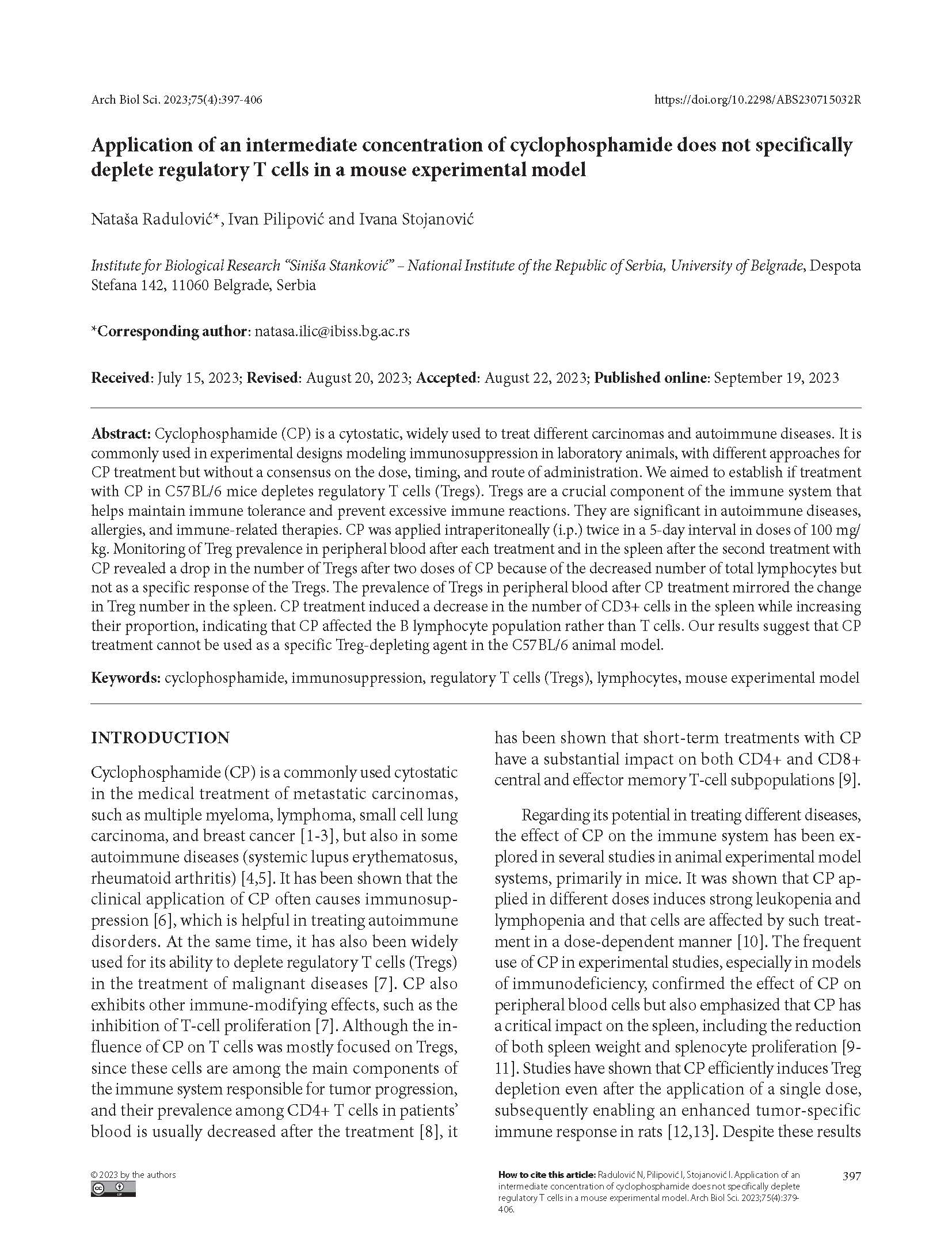 Arch Biol Sci. 2023;75(4):397-406

https://doi.org/10.2298/ABS230715032R

Application of an intermediate concentration of cyclophosphamide does not specifically deplete regulatory T cells in a mouse experimental model

Nataša Radulović*, Ivan Pilipović and Ivana Stojanović

Institute for Biological Research "Siniša Stanković" – National Institute of the Republic of Serbia, University of Belgrade, Despota Stefana 142, 11060 Belgrade, Serbia

*Corresponding author: natasa.ilic@ibiss.bg.ac.rs

Received: July 15, 2023; Revised: August 20, 2023; Accepted: August 22, 2023; Published online: September 19, 2023

Abstract: Cyclophosphamide (CP) is a cytostatic, widely used to treat different carcinomas and autoimmune diseases. It is commonly used in experimental designs modeling immunosuppression in laboratory animals, with different approaches for CP treatment but without a consensus on the dose, timing, and route of administration. We aimed to establish if treatment with CP in C57BL/6 mice depletes regulatory T cells (Tregs). Tregs are a crucial component of the immune system that helps maintain immune tolerance and prevent excessive immune reactions. They are significant in autoimmune diseases, allergies, and immune-related therapies. CP was applied intraperitoneally (i.p.) twice in a 5-day interval in doses of 100 mg/kg. Monitoring of Treg prevalence in peripheral blood after each treatment and in the spleen after the second treatment with CP revealed a drop in the number of Tregs after two doses of CP because of the decreased number of total lymphocytes but not as a specific response of the Tregs. The prevalence of Tregs in peripheral blood after CP treatment mirrored the change in Treg number in the spleen. CP treatment induced a decrease in the number of CD3+ cells in the spleen while increasing their proportion, indicating that CP affected the B lymphocyte population rather than T cells. Our results suggest that CP treatment cannot be used as a specific Treg-depleting agent in the C57BL/6 animal model.

Keywords: cyclophosphamide, immunosuppression, regulatory T cells (Tregs), lymphocytes, mouse experimental model

INTRODUCTION

Cyclophosphamide (CP) is a commonly used cytostatic in the medical treatment of metastatic carcinomas, such as multiple myeloma, lymphoma, small cell lung carcinoma, and breast cancer [1-3], but also in some autoimmune diseases (systemic lupus erythematosus, rheumatoid arthritis) [4,5]. It has been shown that the clinical application of CP often causes immunosuppression [6], which is helpful in treating autoimmune disorders. At the same time, it has also been widely used for its ability to deplete regulatory T cells (Tregs) in the treatment of malignant diseases [7]. CP also exhibits other immune-modifying effects, such as the inhibition of T-cell proliferation [7]. Although the influence of CP on T cells was mostly focused on Tregs, since these cells are among the main components of the immune system responsible for tumor progression, and their prevalence among CD4+ T cells in patients' blood is usually decreased after the treatment [8], it has been shown that short-term treatments with CP have a substantial impact on both CD4+ and CD8+ central and effector memory T-cell subpopulations [9].

Regarding its potential in treating different diseases, the effect of CP on the immune system has been explored in several studies in animal experimental model systems, primarily in mice. It was shown that CP applied in different doses induces strong leukopenia and lymphopenia and that cells are affected by such treatment in a dose-dependent manner [10]. The frequent use of CP in experimental studies, especially in models of immunodeficiency, confirmed the effect of CP on peripheral blood cells but also emphasized that CP has a critical impact on the spleen, including the reduction of both spleen weight and splenocyte proliferation [9-11]. Studies have shown that CP efficiently induces Treg depletion even after the application of a single dose, subsequently enabling an enhanced tumor-specific immune response in rats [12,13]. Despite these results

© 2023 by the authors

How to cite this article: Radulović N, Pilipović I, Stojanović I. Application of an intermediate concentration of cyclophosphamide does not specifically deplete regulatory T cells in a mouse experimental model. Arch Biol Sci. 2023;75(4):379-406.

397